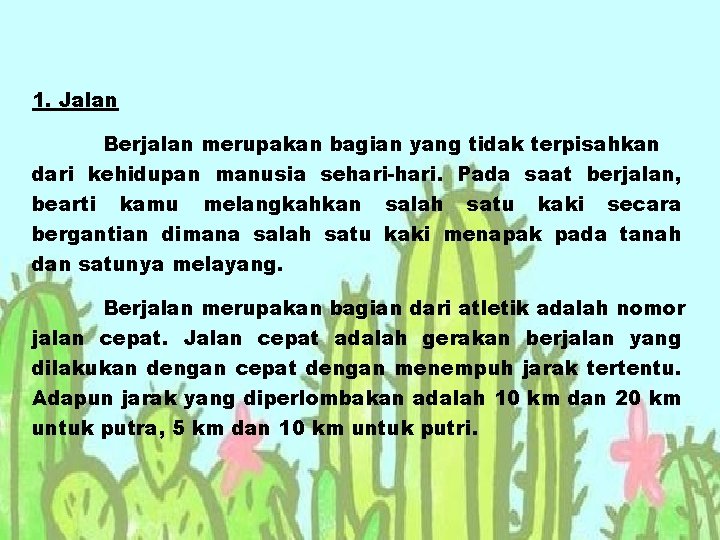 1. Jalan

Berjalan merupakan bagian yang tidak terpisahkan dari kehidupan manusia sehari-hari. Pada saat berjalan, bearti kamu melangkahkan salah satu kaki secara bergantian dimana salah satu kaki menapak pada tanah dan satunya melayang.

Berjalan merupakan bagian dari atletik adalah nomor jalan cepat. Jalan cepat adalah gerakan berjalan yang dilakukan dengan cepat dengan menempuh jarak tertentu. Adapun jarak yang diperlombakan adalah 10 km dan 20 km untuk putra, 5 km dan 10 km untuk putri.